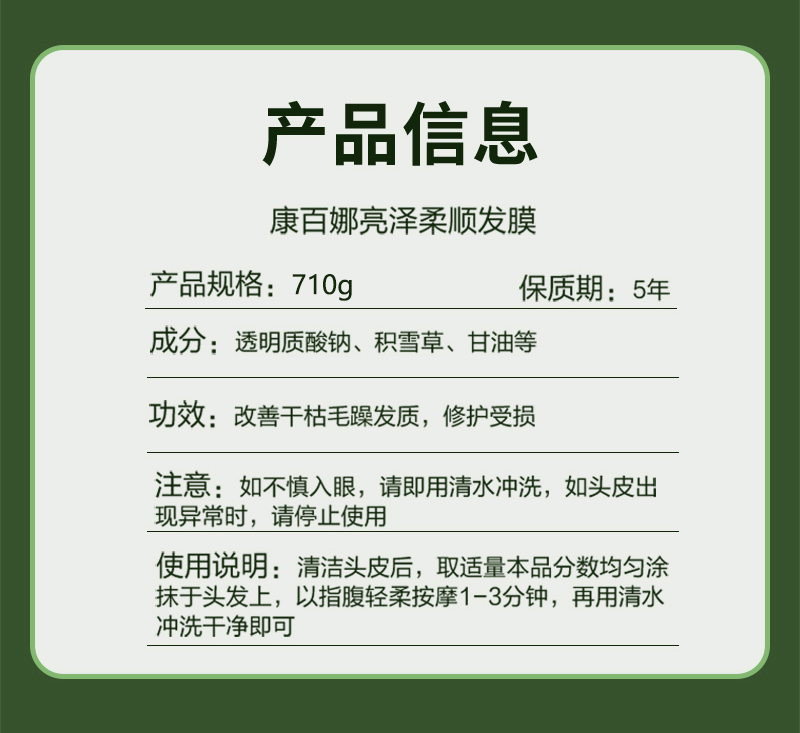 产品信息

康百娜亮泽柔顺发膜

产品规格：710g 保质期：5年

成分：透明质酸钠、积雪草、甘油等

功效：改善干枯毛躁发质，修护受损

注意：如不慎入眼，请即用清水冲洗，如头皮出现异常时，请停止使用

使用说明：清洁头皮后，取适量本品分数均匀涂抹于头发上，以指腹轻柔按摩1-3分钟，再用清水冲洗干净即可